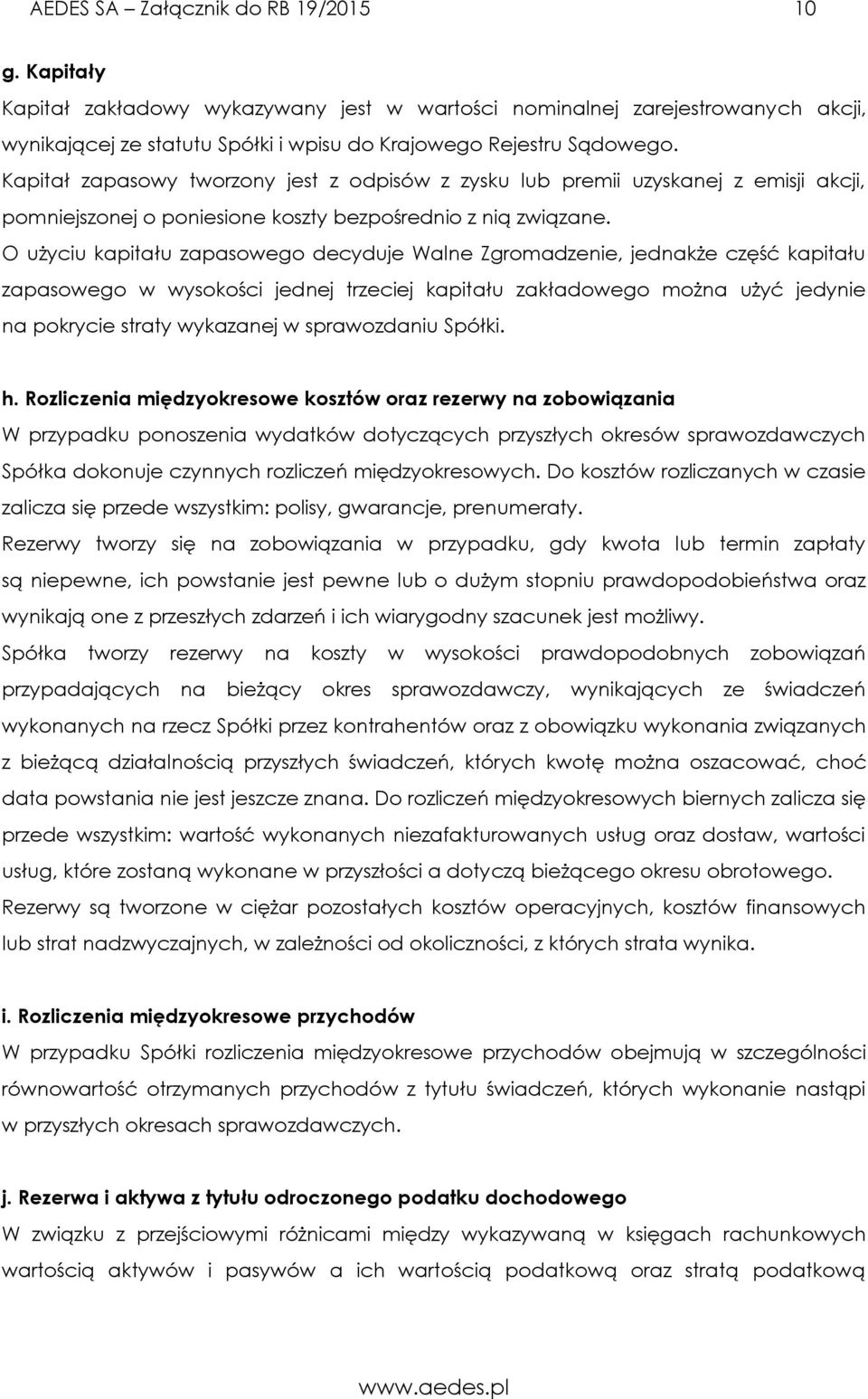 AEDES SA – Załącznik do RB 19/2015 10

g. Kapitały

Kapitał zakładowy wykazywany jest w wartości nominalnej zarejestrowanych akcji, wynikającej ze statutu Spółki i wpisu do Krajowego Rejestru Sądowego.
Kapitał zapasowy tworzony jest z odpisów z zysku lub premii uzyskanej z emisji akcji, pomniejszonej o poniesione koszty bezpośrednio z nią związane.
O użyciu kapitału zapasowego decyduje Walne Zgromadzenie, jednakże część kapitału zapasowego w wysokości jednej trzeciej kapitału zakładowego można użyć jedynie na pokrycie straty wykazanej w sprawozdaniu Spółki.

h. Rozliczenia międzyokresowe kosztów oraz rezerwy na zobowiązania

W przypadku ponoszenia wydatków dotyczących przyszłych okresów sprawozdawczych Spółka dokonuje czynnych rozliczeń międzyokresowych. Do kosztów rozliczanych w czasie zalicza się przede wszystkim: polisy, gwarancje, prenumeraty.
Rezerwy tworzy się na zobowiązania w przypadku, gdy kwota lub termin zapłaty są niepewne, ich powstanie jest pewne lub o dużym stopniu prawdopodobieństwa oraz wynikają one z przeszłych zdarzeń i ich wiarygodny szacunek jest możliwy.
Spółka tworzy rezerwy na koszty w wysokości prawdopodobnych zobowiązań przypadających na bieżący okres sprawozdawczy, wynikających ze świadczeń wykonanych na rzecz Spółki przez kontrahentów oraz z obowiązku wykonania związanych z bieżącą działalnością przyszłych świadczeń, których kwotę można oszacować, choć data powstania nie jest jeszcze znana. Do rozliczeń międzyokresowych biernych zalicza się przede wszystkim: wartość wykonanych niezafakturowanych usług oraz dostaw, wartości usług, które zostaną wykonane w przyszłości a dotyczą bieżącego okresu obrotowego.
Rezerwy są tworzone w ciężar pozostałych kosztów operacyjnych, kosztów finansowych lub strat nadzwyczajnych, w zależności od okoliczności, z których strata wynika.

i. Rozliczenia międzyokresowe przychodów

W przypadku Spółki rozliczenia międzyokresowe przychodów obejmują w szczególności równowartość otrzymanych przychodów z tytułu świadczeń, których wykonanie nastąpi w przyszłych okresach sprawozdawczych.

j. Rezerwa i aktywa z tytułu odroczonego podatku dochodowego

W związku z przejściowymi różnicami między wykazywaną w księgach rachunkowych wartością aktywów i pasywów a ich wartością podatkową oraz stratą podatkową

www.aedes.pl